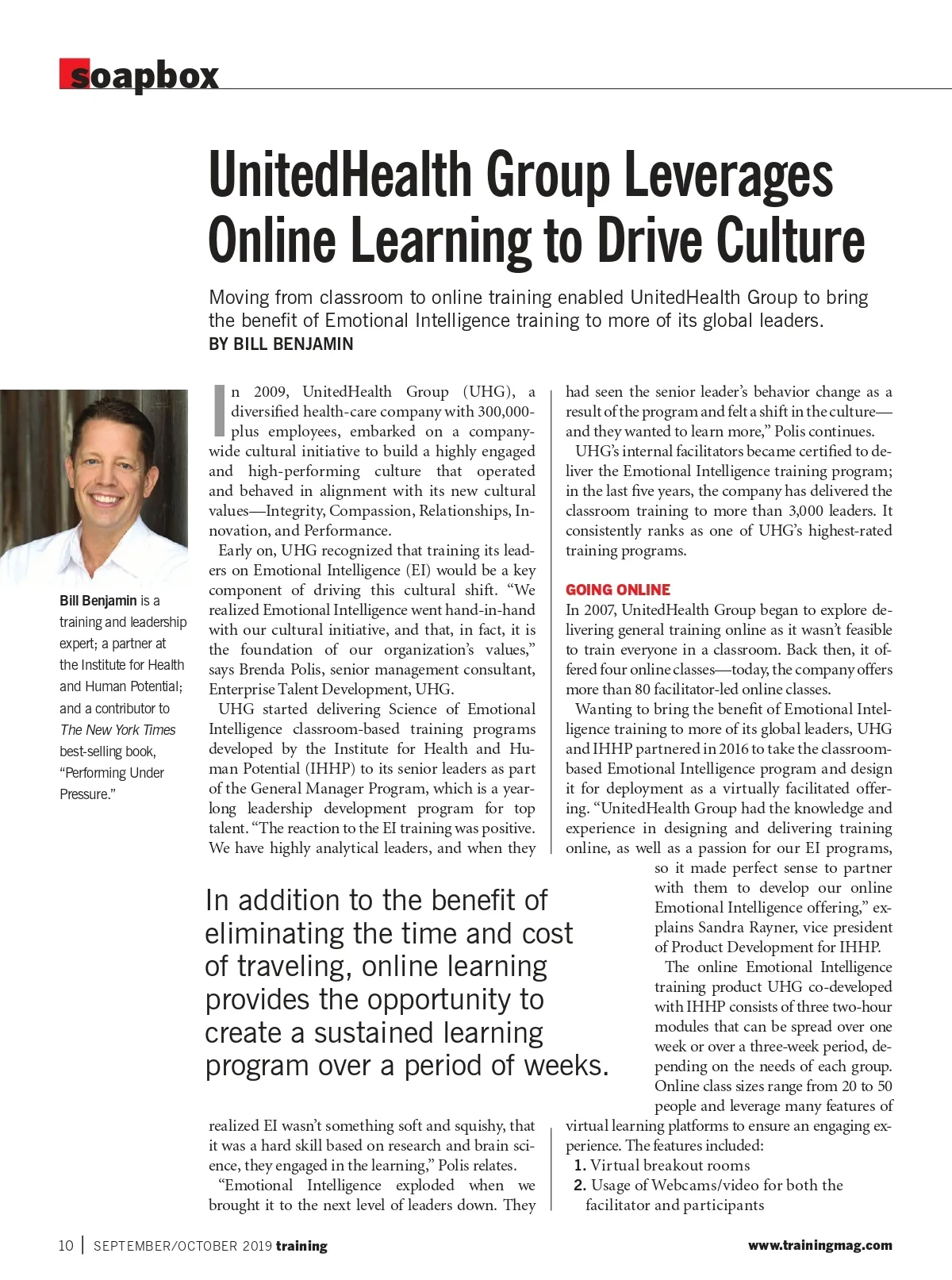 soapbox

UnitedHealth Group Leverages Online Learning to Drive Culture

Moving from classroom to online training enabled UnitedHealth Group to bring the benefit of Emotional Intelligence training to more of its global leaders.
BY BILL BENJAMIN

Bill Benjamin is a training and leadership expert; a partner at the Institute for Health and Human Potential; and a contributor to The New York Times best-selling book, "Performing Under Pressure."

In 2009, UnitedHealth Group (UHG), a diversified health-care company with 300,000-plus employees, embarked on a company-wide cultural initiative to build a highly engaged and high-performing culture that operated and behaved in alignment with its new cultural values—Integrity, Compassion, Relationships, Innovation, and Performance.

Early on, UHG recognized that training its leaders on Emotional Intelligence (EI) would be a key component of driving this cultural shift. "We realized Emotional Intelligence went hand-in-hand with our cultural initiative, and that, in fact, it is the foundation of our organization's values," says Brenda Polis, senior management consultant, Enterprise Talent Development, UHG.

UHG started delivering Science of Emotional Intelligence classroom-based training programs developed by the Institute for Health and Human Potential (IHHP) to its senior leaders as part of the General Manager Program, which is a year-long leadership development program for top talent. "The reaction to the EI training was positive. We have highly analytical leaders, and when they realized EI wasn't something soft and squishy, that it was a hard skill based on research and brain science, they engaged in the learning," Polis relates.

"Emotional Intelligence exploded when we brought it to the next level of leaders down. They had seen the senior leader's behavior change as a result of the program and felt a shift in the culture—and they wanted to learn more," Polis continues.

UHG's internal facilitators became certified to deliver the Emotional Intelligence training program; in the last five years, the company has delivered the classroom training to more than 3,000 leaders. It consistently ranks as one of UHG's highest-rated training programs.

GOING ONLINE
In 2007, UnitedHealth Group began to explore delivering general training online as it wasn't feasible to train everyone in a classroom. Back then, it offered four online classes—today, the company offers more than 80 facilitator-led online classes.

Wanting to bring the benefit of Emotional Intelligence training to more of its global leaders, UHG and IHHP partnered in 2016 to take the classroom-based Emotional Intelligence program and design it for deployment as a virtually facilitated offering. "UnitedHealth Group had the knowledge and experience in designing and delivering training online, as well as a passion for our EI programs, so it made perfect sense to partner with them to develop our online Emotional Intelligence offering," explains Sandra Rayner, vice president of Product Development for IHHP.

The online Emotional Intelligence training product UHG co-developed with IHHP consists of three two-hour modules that can be spread over one week or over a three-week period, depending on the needs of each group. Online class sizes range from 20 to 50 people and leverage many features of virtual learning platforms to ensure an engaging experience. The features included:
1. Virtual breakout rooms
2. Usage of Webcams/video for both the facilitator and participants

In addition to the benefit of eliminating the time and cost of traveling, online learning provides the opportunity to create a sustained learning program over a period of weeks.

10 | SEPTEMBER/OCTOBER 2019 training www.trainingmag.com